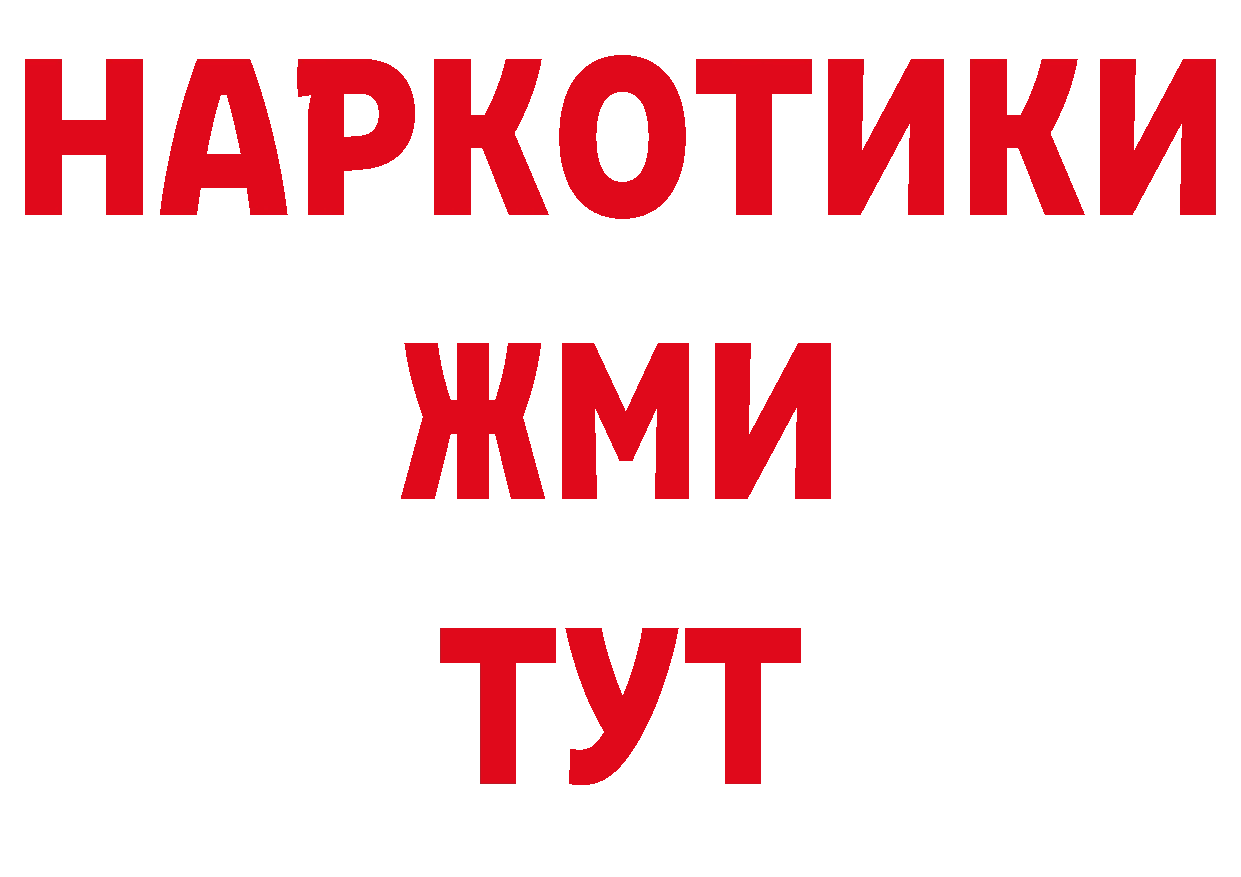 НАРКОТИКИ
ЖМИ
ТУТ